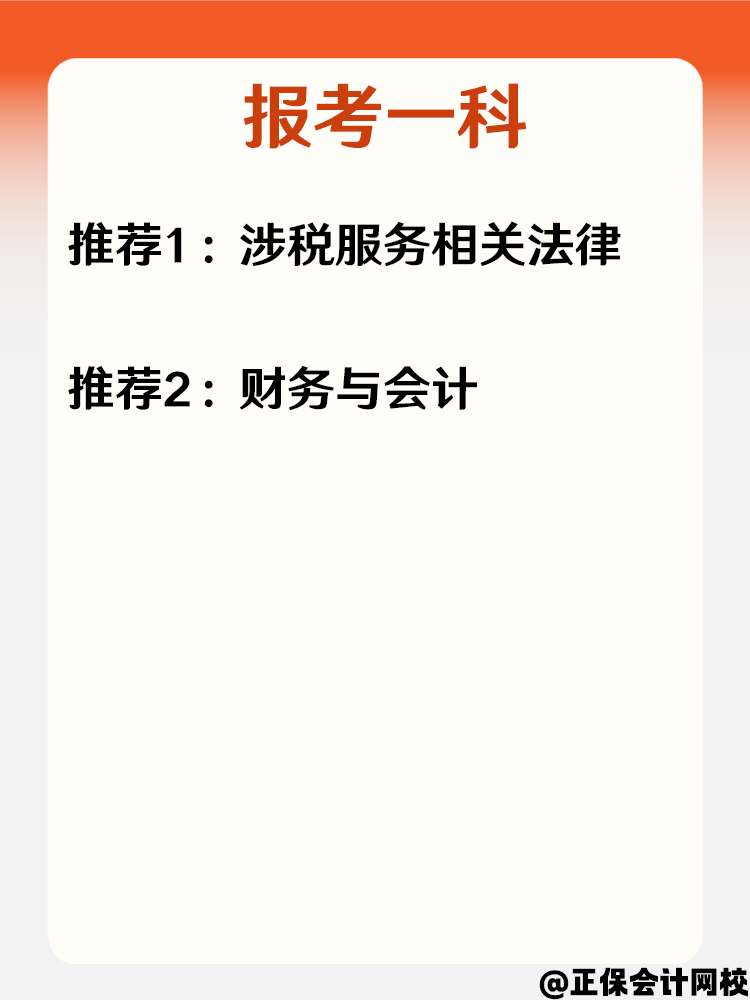 报考一科

推荐1：涉税服务相关法律

推荐2：财务与会计

@正保会计网校